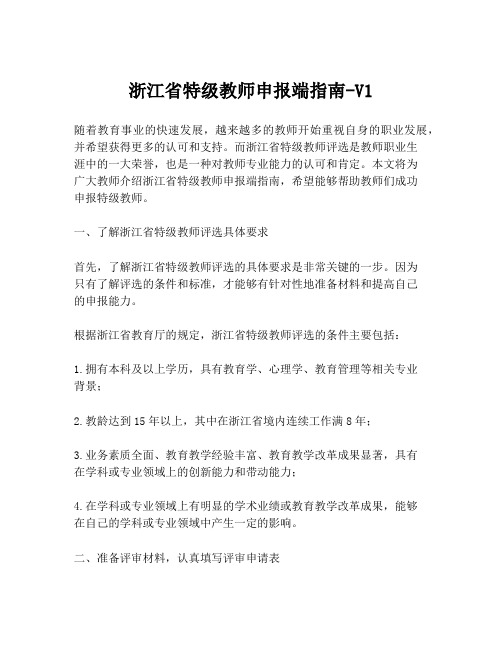 浙江省特级教师申报端指南-V1

随着教育事业的快速发展，越来越多的教师开始重视自身的职业发展，并希望获得更多的认可和支持。而浙江省特级教师评选是教师职业生涯中的一大荣誉，也是一种对教师专业能力的认可和肯定。本文将为广大教师介绍浙江省特级教师申报端指南，希望能够帮助教师们成功申报特级教师。

一、了解浙江省特级教师评选具体要求

首先，了解浙江省特级教师评选的具体要求是非常关键的一步。因为只有了解评选的条件和标准，才能够有针对性地准备材料和提高自己的申报能力。

根据浙江省教育厅的规定，浙江省特级教师评选的条件主要包括：

1.拥有本科及以上学历，具有教育学、心理学、教育管理等相关专业背景；

2.教龄达到15年以上，其中在浙江省境内连续工作满8年；

3.业务素质全面、教育教学经验丰富、教育教学改革成果显著，具有在学科或专业领域上的创新能力和带动能力；

4.在学科或专业领域上有明显的学术业绩或教育教学改革成果，能够在自己的学科或专业领域中产生一定的影响。

二、准备评审材料，认真填写评审申请表